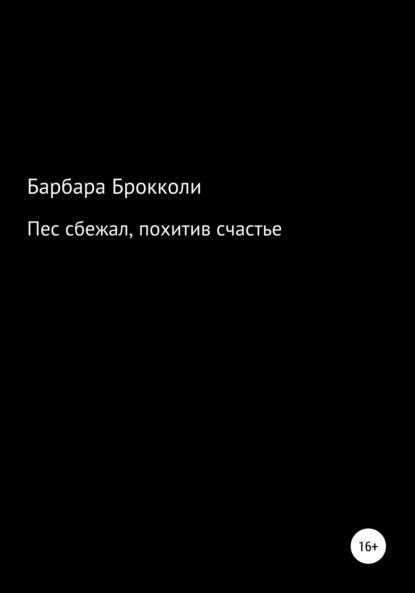 Барбара Брокколи

Пес сбежал, похитив счастье

16+